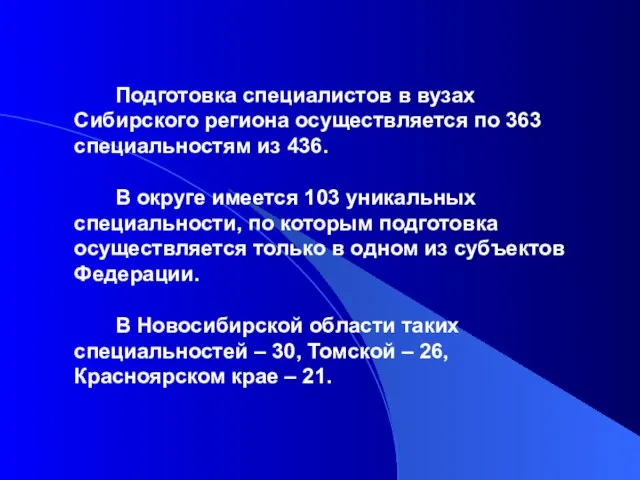 Подготовка специалистов в вузах Сибирского региона осуществляется по 363 специальностям из 436.

В округе имеется 103 уникальных специальности, по которым подготовка осуществляется только в одном из субъектов Федерации.

В Новосибирской области таких специальностей – 30, Томской – 26, Красноярском крае – 21.